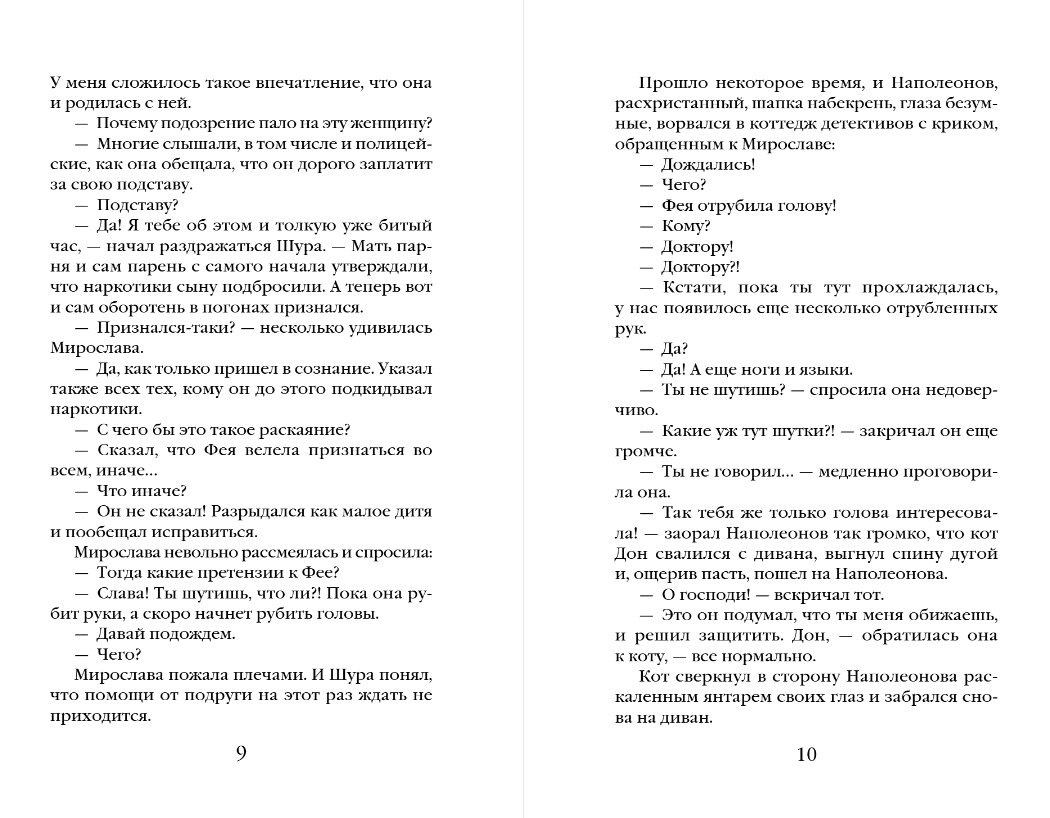 У меня сложилось такое впечатление, что она и родилась с ней.

— Почему подозрение пало на эту женщину?

— Многие слышали, в том числе и полицейские, как она обещала, что он дорого заплатит за свою подставу.

— Подставу?

— Да! Я тебе об этом и толкую уже битый час, — начал раздражаться Шура. — Мать парня и сам парень с самого начала утверждали, что наркотики сыну подбросили. А теперь вот и сам оборотень в погонах признался.

— Признался-таки? — несколько удивилась Мирослава.

— Да, как только пришел в сознание. Указал также всех тех, кому он до этого подкидывал наркотики.

— С чего бы это такое раскаяние?

— Сказал, что Фея велела признаться во всем, иначе...

— Что иначе?

— Он не сказал! Разрыдался как малое дитя и пообещал исправиться.

Мирослава невольно рассмеялась и спросила:

— Тогда какие претензии к Фее?

— Слава! Ты шутишь, что ли?! Пока она рубит руки, а скоро начнет рубить головы.

— Давай подождем.

— Чего?

Мирослава пожала плечами. И Шура понял, что помощи от подруги на этот раз ждать не приходится.

9

Прошло некоторое время, и Наполеонов, расхристанный, шапка набекрень, глаза безумные, ворвался в коттедж детективов с криком, обращенным к Мирославе:

— Дождались!

— Чего?

— Фея отрубила голову!

— Кому?

— Доктору!

— Доктору?!

— Кстати, пока ты тут прохлаждалась, у нас появилось еще несколько отрубленных рук.

— Да?

— Да! А еще ноги и языки.

— Ты не шутишь? — спросила она недоверчиво.

— Какие уж тут шутки?! — закричал он еще громче.

— Ты не говорил... — медленно проговорила она.

— Так тебя же только голова интересовала! — заорал Наполеонов так громко, что кот Дон свалился с дивана, выгнул спину дугой и, ощерив пасть, пошел на Наполеонова.

— О господи! — вскричал тот.

— Это он подумал, что ты меня обижаешь, и решил защитить. Дон, — обратилась она к коту, — все нормально.

Кот сверкнул в сторону Наполеонова раскаленным янтарем своих глаз и забрался снова на диван.

10